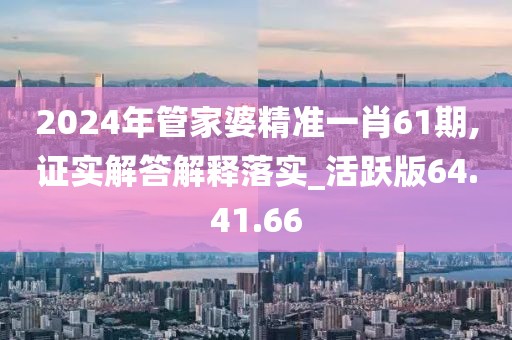 2024年管家婆精准一肖61期，证实解答解释落实_活跃版64.41.66